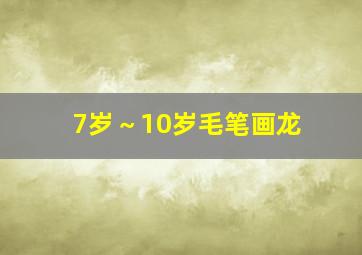 7岁 ~ 10岁毛笔画龙